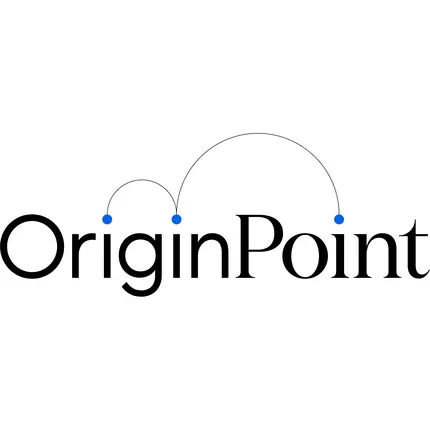 OriginPoint